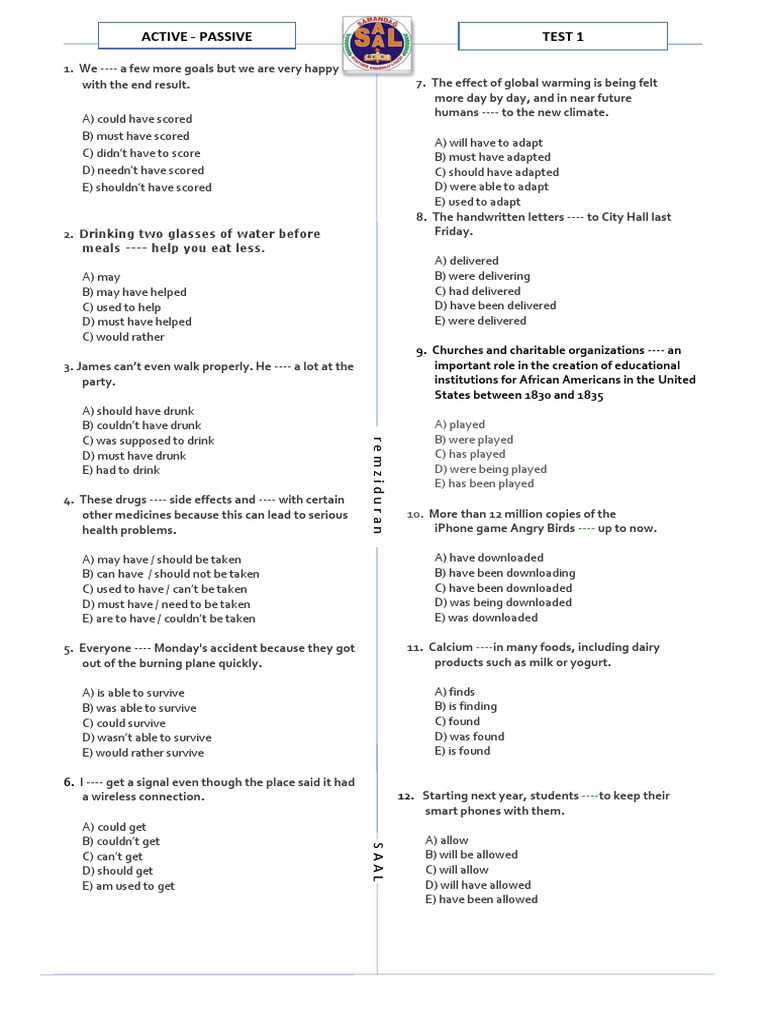 ACTIVE - PASSIVE

SAMANDAĞ SAL

TEST 1

1. We ---- a few more goals but we are very happy with the end result.

A) could have scored
B) must have scored
C) didn't have to score
D) needn't have scored
E) shouldn't have scored

2. Drinking two glasses of water before meals ---- help you eat less.

A) may
B) may have helped
C) used to help
D) must have helped
E) would rather

3. James can't even walk properly. He ---- a lot at the party.

A) should have drunk
B) couldn't have drunk
C) was supposed to drink
D) must have drunk
E) had to drink

4. These drugs ---- side effects and ---- with certain other medicines because this can lead to serious health problems.

A) may have / should be taken
B) can have / should not be taken
C) used to have / can't be taken
D) must have / need to be taken
E) are to have / couldn't be taken

5. Everyone ---- Monday's accident because they got out of the burning plane quickly.

A) is able to survive
B) was able to survive
C) could survive
D) wasn't able to survive
E) would rather survive

6. I ---- get a signal even though the place said it had a wireless connection.

A) could get
B) couldn't get
C) can't get
D) should get
E) am used to get

remziduran

SAAL

7. The effect of global warming is being felt more day by day, and in near future humans ---- to the new climate.

A) will have to adapt
B) must have adapted
C) should have adapted
D) were able to adapt
E) used to adapt

8. The handwritten letters ---- to City Hall last Friday.

A) delivered
B) were delivering
C) had delivered
D) have been delivered
E) were delivered

9. Churches and charitable organizations ---- an important role in the creation of educational institutions for African Americans in the United States between 1830 and 1835

A) played
B) were played
C) has played
D) were being played
E) has been played

10. More than 12 million copies of the iPhone game Angry Birds ---- up to now.

A) have downloaded
B) have been downloading
C) have been downloaded
D) was being downloaded
E) was downloaded

11. Calcium ----in many foods, including dairy products such as milk or yogurt.

A) finds
B) is finding
C) found
D) was found
E) is found

12. Starting next year, students ----to keep their smart phones with them.

A) allow
B) will be allowed
C) will allow
D) will have allowed
E) have been allowed